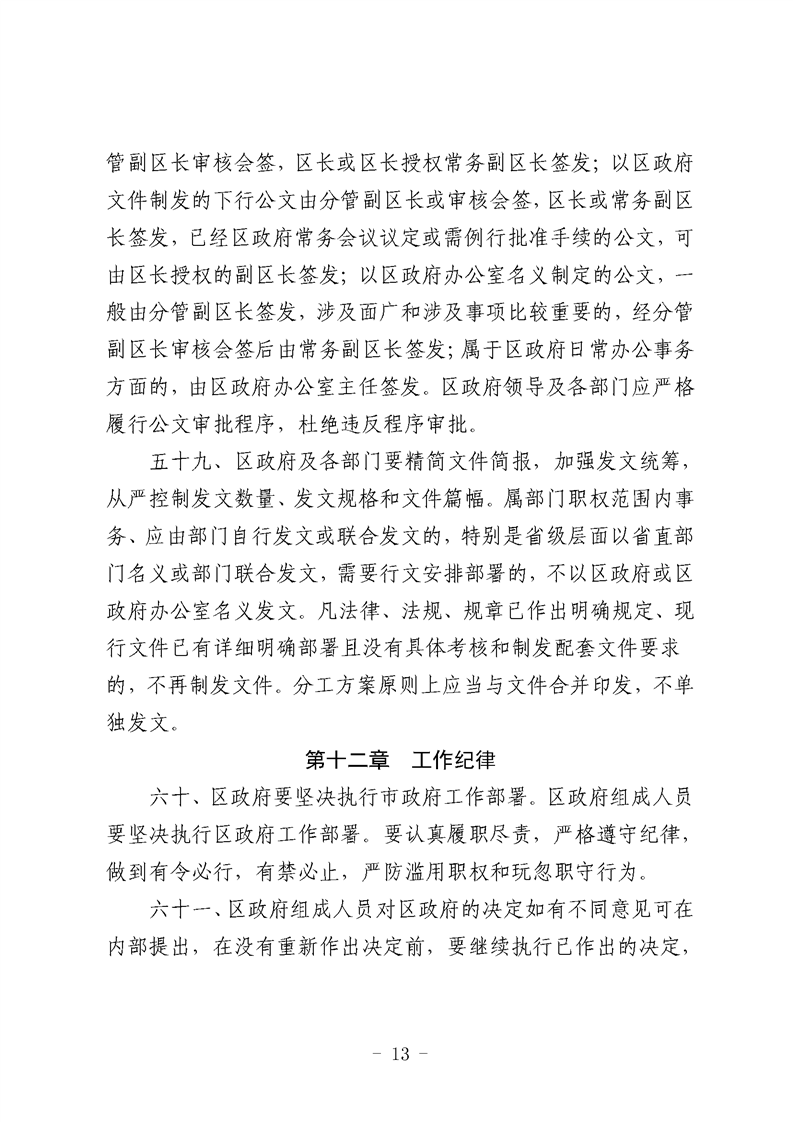 管副区长审核会签，区长或区长授权常务副区长签发；以区政府文件制发的下行公文由分管副区长或审核会签，区长或常务副区长签发，已经区政府常务会议议定或需例行批准手续的公文，可由区长授权的副区长签发；以区政府办公室名义制定的公文，一般由分管副区长签发，涉及面广和涉及事项比较重要的，经分管副区长审核会签后由常务副区长签发；属于区政府日常办公事务方面的，由区政府办公室主任签发。区政府领导及各部门应严格履行公文审批程序，杜绝违反程序审批。

五十九、区政府及各部门要精简文件简报，加强发文统筹，从严控制发文数量、发文规格和文件篇幅。属部门职权范围内事务、应由部门自行发文或联合发文的，特别是省级层面以省直部门名义或部门联合发文，需要行文安排部署的，不以区政府或区政府办公室名义发文。凡法律、法规、规章已作出明确规定、现行文件已有详细明确部署且没有具体考核和制发配套文件要求的，不再制发文件。分工方案原则上应当与文件合并印发，不单独发文。

第十二章　工作纪律

六十、区政府要坚决执行市政府工作部署。区政府组成人员要坚决执行区政府工作部署。要认真履职尽责，严格遵守纪律，做到有令必行，有禁必止，严防滥用职权和玩忽职守行为。

六十一、区政府组成人员对区政府的决定如有不同意见可在内部提出，在没有重新作出决定前，要继续执行已作出的决定，

- 13 -